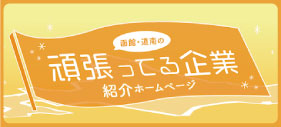 函館・道南の
頑張ってる企業
紹介ホームページ